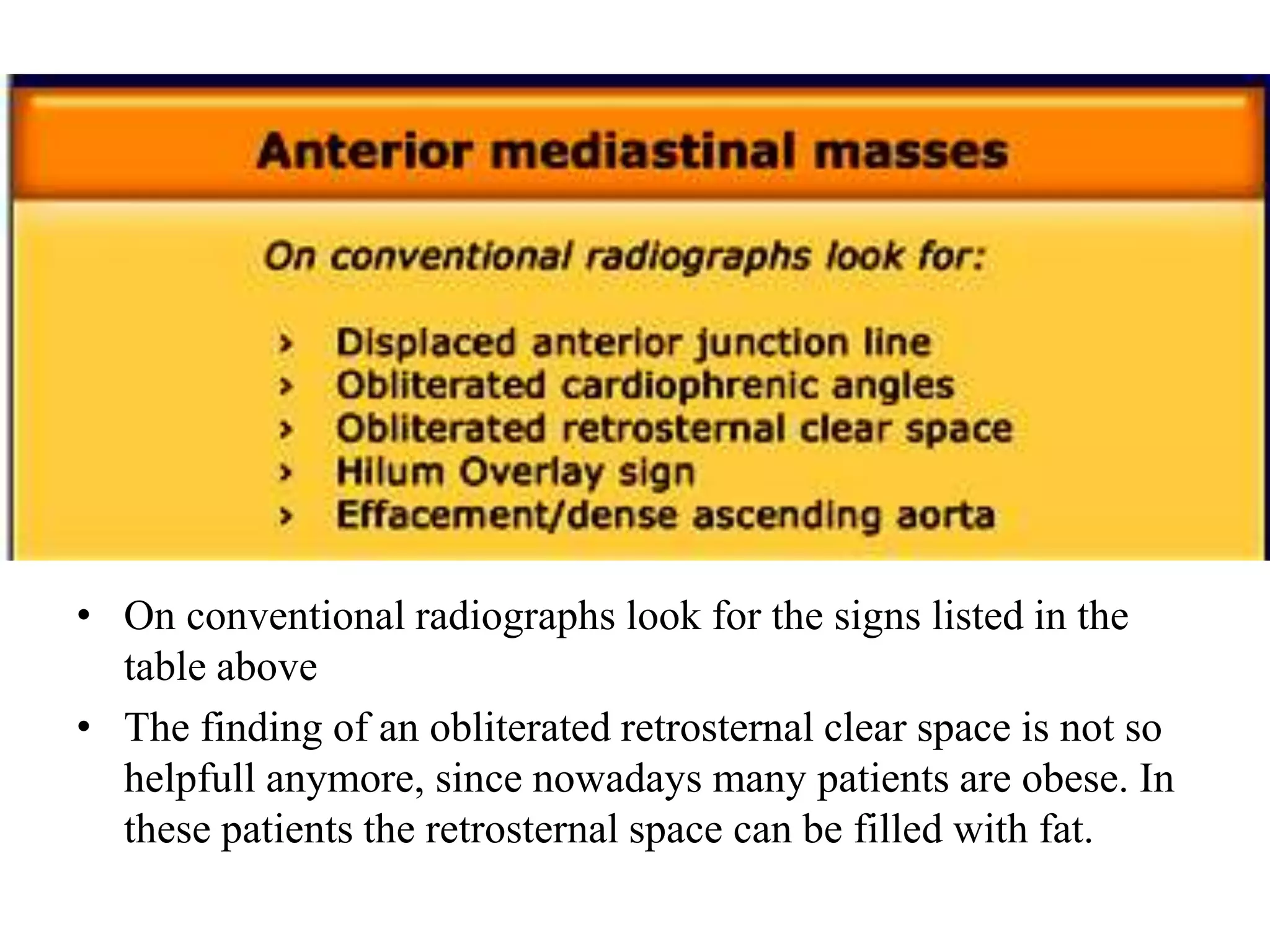 Anterior mediastinal masses

On conventional radiographs look for:

› Displaced anterior junction line
› Obliterated cardiophrenic angles
› Obliterated retrosternal clear space
› Hilum Overlay sign
› Effacement/dense ascending aorta

• On conventional radiographs look for the signs listed in the table above
• The finding of an obliterated retrosternal clear space is not so helpfull anymore, since nowadays many patients are obese. In these patients the retrosternal space can be filled with fat.